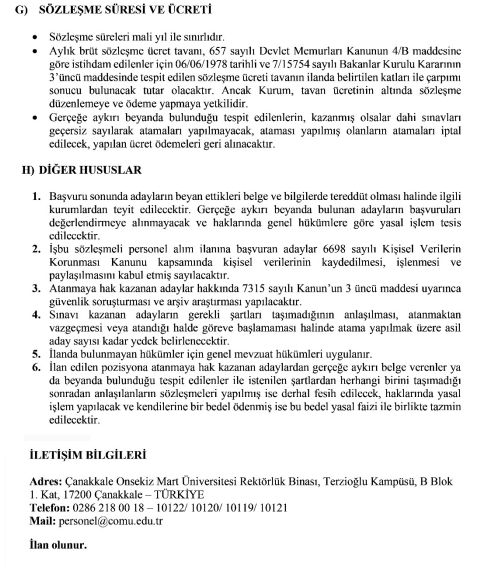 G) SÖZLEŞME SÜRESİ VE ÜCRETİ

• Sözleşme süreleri mali yıl ile sınırlıdır.
• Aylık brüt sözleşme ücret tavanı, 657 sayılı Devlet Memurları Kanunun 4/B maddesine göre istihdam edilenler için 06/06/1978 tarihli ve 7/15754 sayılı Bakanlar Kurulu Kararının 3'üncü maddesinde tespit edilen sözleşme ücreti tavanın ilanda belirtilen katları ile çarpımı sonucu bulunacak tutar olacaktır. Ancak Kurum, tavan ücretinin altında sözleşme düzenlemeye ve ödeme yapmaya yetkilidir.
• Gerçeğe aykırı beyanda bulunduğu tespit edilenlerin, kazanmış olsalar dahi sınavları geçersiz sayılarak atamaları yapılmayacak, ataması yapılmış olanların atamaları iptal edilecek, yapılan ücret ödemeleri geri alınacaktır.

H) DİĞER HUSUSLAR

1. Başvuru sonunda adayların beyan ettikleri belge ve bilgilerde tereddüt olması halinde ilgili kurumlardan teyit edilecektir. Gerçeğe aykırı beyanda bulunan adayların başvuruları değerlendirmeye alınmayacak ve haklarında genel hükümlere göre yasal işlem tesis edilecektir.
2. İşbu sözleşmeli personel alım ilanına başvuran adaylar 6698 sayılı Kişisel Verilerin Korunması Kanunu kapsamında kişisel verilerinin kaydedilmesi, işlenmesi ve paylaşılmasını kabul etmiş sayılacaktır.
3. Atanmaya hak kazanan adaylar hakkında 7315 sayılı Kanun'un 3 üncü maddesi uyarınca güvenlik soruşturması ve arşiv araştırması yapılacaktır.
4. Sınavı kazanan adayların gerekli şartları taşımadığının anlaşılması, atanmaktan vazgeçmesi veya atandığı halde göreve başlamaması halinde atama yapılmak üzere asil aday sayısı kadar yedek belirlenecektir.
5. İlanda bulunmayan hükümler için genel mevzuat hükümleri uygulanır.
6. İlan edilen pozisyona atanmaya hak kazanan adaylardan gerçeğe aykırı belge verenler ya da beyanda bulunduğu tespit edilenler ile istenilen şartlardan herhangi birini taşımadığı sonradan anlaşılanların sözleşmeleri yapılmış ise derhal fesih edilecek, haklarında yasal işlem yapılacak ve kendilerine bir bedel ödenmiş ise bu bedel yasal faizi ile birlikte tazmin edilecektir.

İLETİŞİM BİLGİLERİ

Adres: Çanakkale Onsekiz Mart Üniversitesi Rektörlük Binası, Terzioğlu Kampüsü, B Blok 1. Kat, 17200 Çanakkale – TÜRKİYE
Telefon: 0286 218 00 18 – 10122/ 10120/ 10119/ 10121
Mail: personel@comu.edu.tr

İlan olunur.